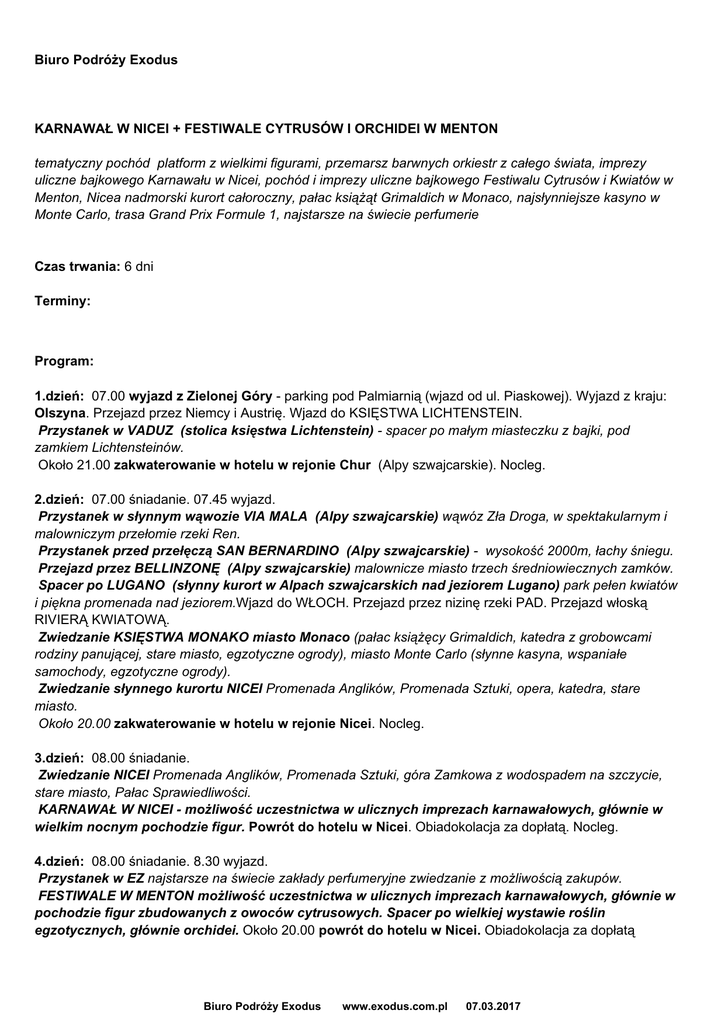 Biuro Podróży Exodus

KARNAWAŁ W NICEI + FESTIWALE CYTRUSÓW I ORCHIDEI W MENTON

tematyczny pochód platform z wielkimi figurami, przemarsz barwnych orkiestr z całego świata, imprezy uliczne bajkowego Karnawału w Nicei, pochód i imprezy uliczne bajkowego Festiwalu Cytrusów i Kwiatów w Menton, Nicea nadmorski kurort całoroczny, pałac książąt Grimaldich w Monaco, najsłynniejsze kasyno w Monte Carlo, trasa Grand Prix Formule 1, najstarsze na świecie perfumerie

Czas trwania: 6 dni

Terminy:

Program:

1.dzień: 07.00 wyjazd z Zielonej Góry - parking pod Palmiarnią (wjazd od ul. Piaskowej). Wyjazd z kraju: Olszyna. Przejazd przez Niemcy i Austrię. Wjazd do KSIĘSTWA LICHTENSTEIN.
Przystanek w VADUZ (stolica księstwa Lichtenstein) - spacer po małym miasteczku z bajki, pod zamkiem Lichtensteinów.
Około 21.00 zakwaterowanie w hotelu w rejonie Chur (Alpy szwajcarskie). Nocleg.

2.dzień: 07.00 śniadanie. 07.45 wyjazd.
Przystanek w słynnym wąwozie VIA MALA (Alpy szwajcarskie) wąwóz Zła Droga, w spektakularnym i malowniczym przełomie rzeki Ren.
Przystanek przed przełęczą SAN BERNARDINO (Alpy szwajcarskie) - wysokość 2000m, łachy śniegu.
Przejazd przez BELLINZONĘ (Alpy szwajcarskie) malownicze miasto trzech średniowiecznych zamków.
Spacer po LUGANO (słynny kurort w Alpach szwajcarskich nad jeziorem Lugano) park pełen kwiatów i piękna promenada nad jeziorem.Wjazd do WŁOCH. Przejazd przez nizinę rzeki PAD. Przejazd włoską RIVIERĄ KWIATOWĄ.
Zwiedzanie KSIĘSTWA MONAKO miasto Monaco (pałac książęcy Grimaldich, katedra z grobowcami rodziny panującej, stare miasto, egzotyczne ogrody), miasto Monte Carlo (słynne kasyna, wspaniałe samochody, egzotyczne ogrody).
Zwiedzanie słynnego kurortu NICEI Promenada Anglików, Promenada Sztuki, opera, katedra, stare miasto.
Około 20.00 zakwaterowanie w hotelu w rejonie Nicei. Nocleg.

3.dzień: 08.00 śniadanie.
Zwiedzanie NICEI Promenada Anglików, Promenada Sztuki, góra Zamkowa z wodospadem na szczycie, stare miasto, Pałac Sprawiedliwości.
KARNAWAŁ W NICEI - możliwość uczestnictwa w ulicznych imprezach karnawałowych, głównie w wielkim nocnym pochodzie figur. Powrót do hotelu w Nicei. Obiadokolacja za dopłatą. Nocleg.

4.dzień: 08.00 śniadanie. 8.30 wyjazd.
Przystanek w EZ najstarsze na świecie zakłady perfumeryjne zwiedzanie z możliwością zakupów.
FESTIWALE W MENTON możliwość uczestnictwa w ulicznych imprezach karnawałowych, głównie w pochodzie figur zbudowanych z owoców cytrusowych. Spacer po wielkiej wystawie roślin egzotycznych, głównie orchidei. Około 20.00 powrót do hotelu w Nicei. Obiadokolacja za dopłatą

Biuro Podróży Exodus www.exodus.com.pl 07.03.2017